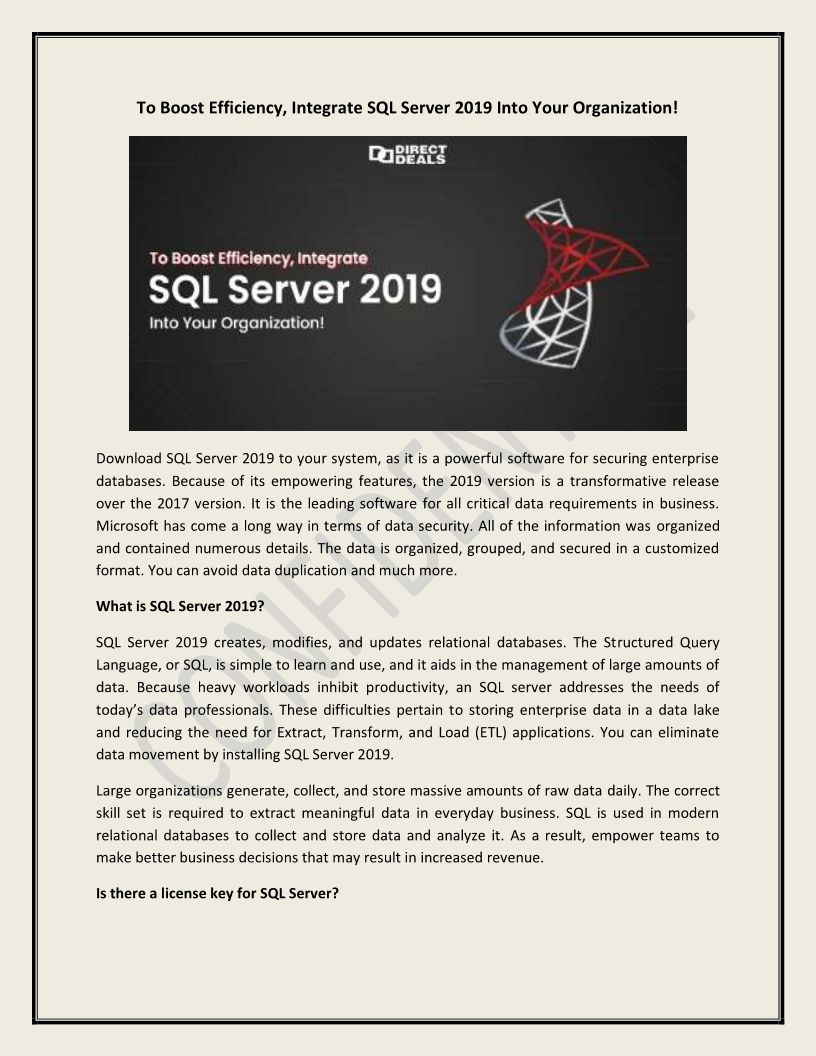 To Boost Efficiency, Integrate SQL Server 2019 Into Your Organization!

DIRECT DEALS

To Boost Efficiency, Integrate

SQL Server 2019

Into Your Organization!

Download SQL Server 2019 to your system, as it is a powerful software for securing enterprise databases. Because of its empowering features, the 2019 version is a transformative release over the 2017 version. It is the leading software for all critical data requirements in business. Microsoft has come a long way in terms of data security. All of the information was organized and contained numerous details. The data is organized, grouped, and secured in a customized format. You can avoid data duplication and much more.

What is SQL Server 2019?

SQL Server 2019 creates, modifies, and updates relational databases. The Structured Query Language, or SQL, is simple to learn and use, and it aids in the management of large amounts of data. Because heavy workloads inhibit productivity, an SQL server addresses the needs of today's data professionals. These difficulties pertain to storing enterprise data in a data lake and reducing the need for Extract, Transform, and Load (ETL) applications. You can eliminate data movement by installing SQL Server 2019.

Large organizations generate, collect, and store massive amounts of raw data daily. The correct skill set is required to extract meaningful data in everyday business. SQL is used in modern relational databases to collect and store data and analyze it. As a result, empower teams to make better business decisions that may result in increased revenue.

Is there a license key for SQL Server?

CONFIDENTIAL